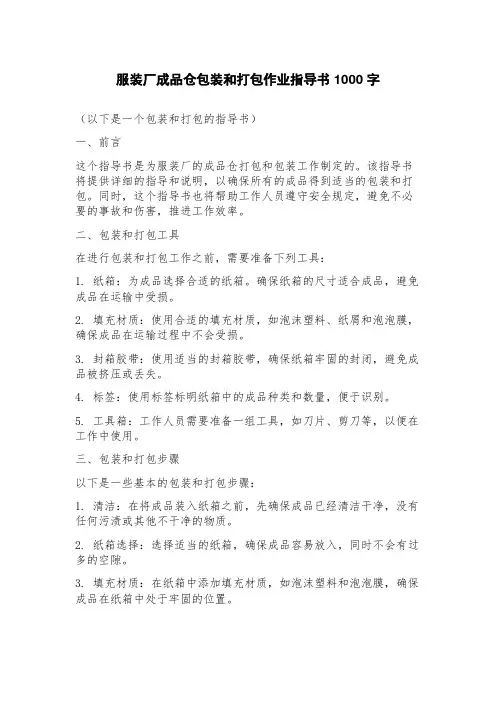 服装厂成品仓包装和打包作业指导书 1000 字

（以下是一个包装和打包的指导书）

一、前言

这个指导书是为服装厂的成品仓打包和包装工作制定的。该指导书将提供详细的指导和说明，以确保所有的成品得到适当的包装和打包。同时，这个指导书也将帮助工作人员遵守安全规定，避免不必要的事故和伤害，推进工作效率。

二、包装和打包工具

在进行包装和打包工作之前，需要准备下列工具：

1. 纸箱：为成品选择合适的纸箱。确保纸箱的尺寸适合成品，避免成品在运输中受损。

2. 填充材质：使用合适的填充材质，如泡沫塑料、纸屑和泡泡膜，确保成品在运输过程中不会受损。

3. 封箱胶带：使用适当的封箱胶带，确保纸箱牢固的封闭，避免成品被挤压或丢失。

4. 标签：使用标签标明纸箱中的成品种类和数量，便于识别。

5. 工具箱：工作人员需要准备一组工具，如刀片、剪刀等，以便在工作中使用。

三、包装和打包步骤

以下是一些基本的包装和打包步骤：

1. 清洁：在将成品装入纸箱之前，先确保成品已经清洁干净，没有任何污渍或其他不干净的物质。

2. 纸箱选择：选择适当的纸箱，确保成品容易放入，同时不会有过多的空隙。

3. 填充材质：在纸箱中添加填充材质，如泡沫塑料和泡泡膜，确保成品在纸箱中处于牢固的位置。